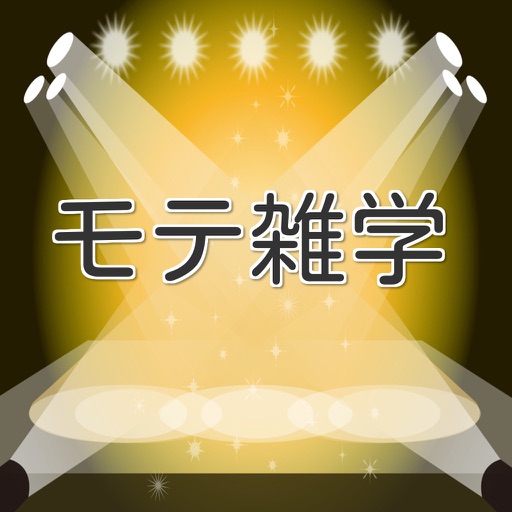 モテ雑学